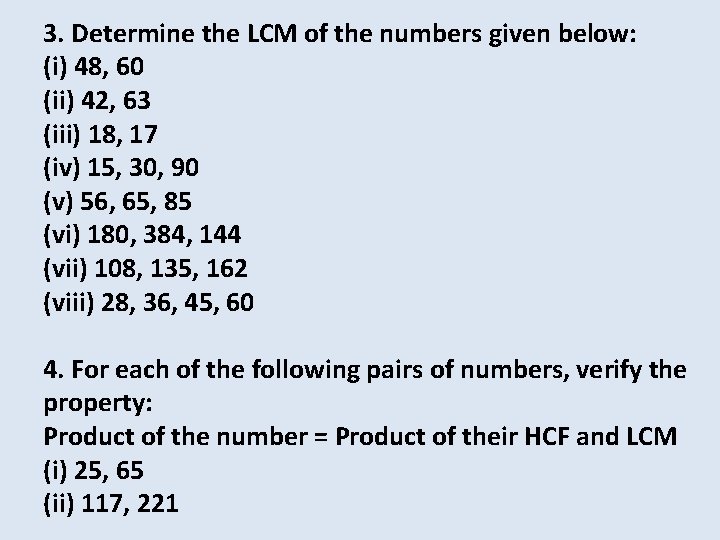 3. Determine the LCM of the numbers given below:
(i) 48, 60
(ii) 42, 63
(iii) 18, 17
(iv) 15, 30, 90
(v) 56, 65, 85
(vi) 180, 384, 144
(vii) 108, 135, 162
(viii) 28, 36, 45, 60

4. For each of the following pairs of numbers, verify the property:
Product of the number = Product of their HCF and LCM
(i) 25, 65
(ii) 117, 221